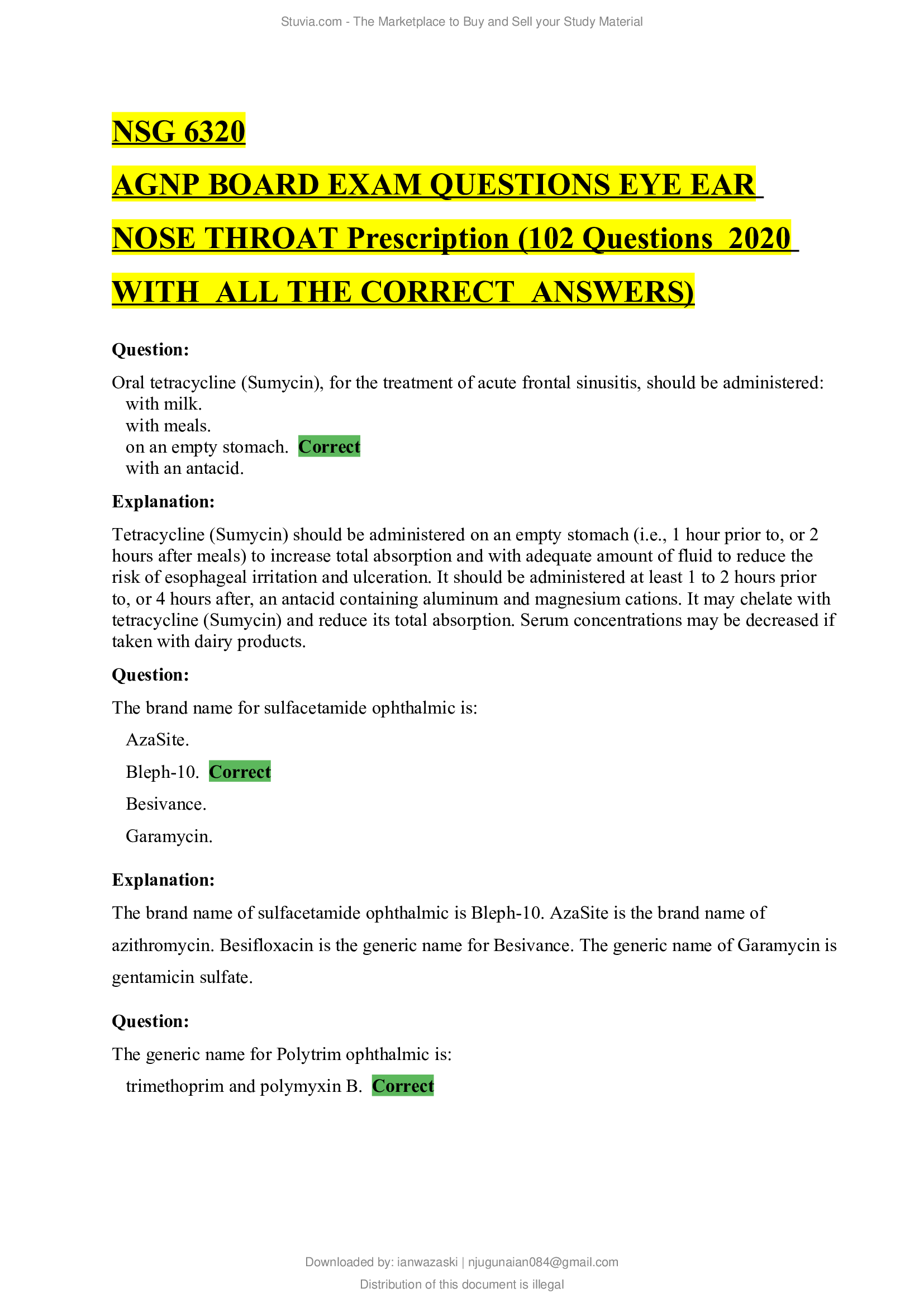 Stuvia.com - The Marketplace to Buy and Sell your Study Material

NSG 6320

AGNP BOARD EXAM QUESTIONS EYE EAR NOSE THROAT Prescription (102 Questions 2020 WITH ALL THE CORRECT ANSWERS)

Question:

Oral tetracycline (Sumycin), for the treatment of acute frontal sinusitis, should be administered:
with milk.
with meals.
on an empty stomach. Correct
with an antacid.

Explanation:

Tetracycline (Sumycin) should be administered on an empty stomach (i.e., 1 hour prior to, or 2 hours after meals) to increase total absorption and with adequate amount of fluid to reduce the risk of esophageal irritation and ulceration. It should be administered at least 1 to 2 hours prior to, or 4 hours after, an antacid containing aluminum and magnesium cations. It may chelate with tetracycline (Sumycin) and reduce its total absorption. Serum concentrations may be decreased if taken with dairy products.

Question:

The brand name for sulfacetamide ophthalmic is:

AzaSite.

Bleph-10. Correct

Besivance.

Garamycin.

Explanation:

The brand name of sulfacetamide ophthalmic is Bleph-10. AzaSite is the brand name of azithromycin. Besifloxacin is the generic name for Besivance. The generic name of Garamycin is gentamicin sulfate.

Question:

The generic name for Polytrim ophthalmic is:

trimethoprim and polymyxin B. Correct

Downloaded by: ianwazaski | njugunaian084@gmail.com

Distribution of this document is illegal